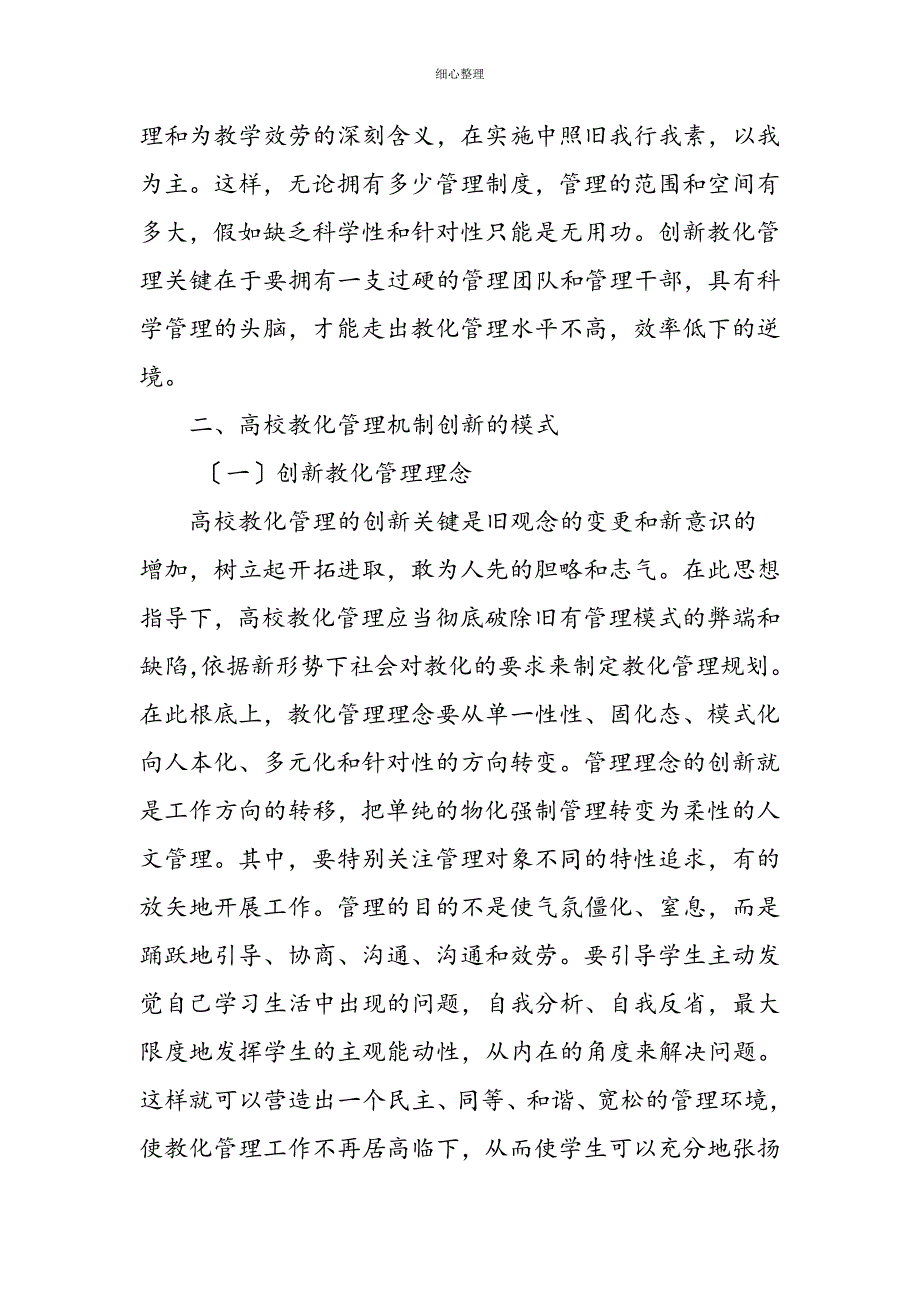 细心整理

理和为教学效劳的深刻含义，在实施中照旧我行我素，以我为主。这样，无论拥有多少管理制度，管理的范围和空间有多大，假如缺乏科学性和针对性只能是无用功。创新教化管理关键在于要拥有一支过硬的管理团队和管理干部，具有科学管理的头脑，才能走出教化管理水平不高，效率低下的逆境。

二、高校教化管理机制创新的模式

〔一〕创新教化管理理念

高校教化管理的创新关键是旧观念的变更和新意识的增加，树立起开拓进取，敢为人先的胆略和志气。在此思想指导下，高校教化管理应当彻底破除旧有管理模式的弊端和缺陷,依据新形势下社会对教化的要求来制定教化管理规划。在此根底上，教化管理理念要从单一性性、固化态、模式化向人本化、多元化和针对性的方向转变。管理理念的创新就是工作方向的转移，把单纯的物化强制管理转变为柔性的人文管理。其中，要特别关注管理对象不同的特性追求，有的放矢地开展工作。管理的目的不是使气氛僵化、窒息，而是踊跃地引导、协商、沟通、沟通和效劳。要引导学生主动发觉自己学习生活中出现的问题，自我分析、自我反省，最大限度地发挥学生的主观能动性，从内在的角度来解决问题。这样就可以营造出一个民主、同等、和谐、宽松的管理环境，使教化管理工作不再居高临下，从而使学生可以充分地张扬